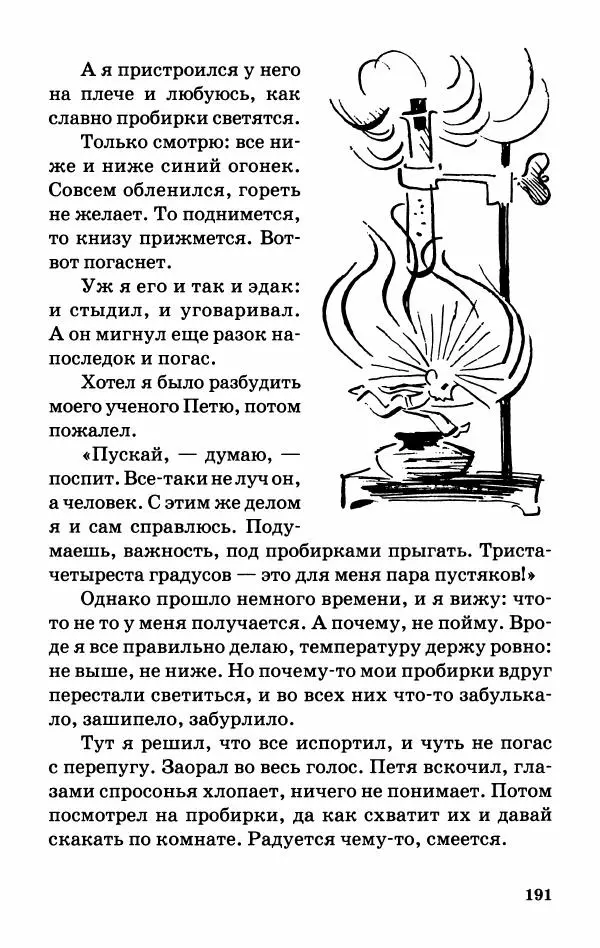 А я пристроился у него на плече и любуюсь, как славно пробирки светятся.

Только смотрю: все ниже и ниже синий огонек. Совсем обленился, гореть не желает. То поднимется, то книзу прижмется. Вот-вот погаснет.

Уж я его и так и эдак: и стыдил, и уговаривал. А он мигнул еще разок напоследок и погас.

Хотел я было разбудить моего ученого Петю, потом пожалел.

«Пускай, — думаю, — поспит. Все-таки не луч он, а человек. С этим же делом я и сам справлюсь. Подумаешь, важность, под пробирками прыгать. Триста-четыреста градусов — это для меня пара пустяков!»

Однако прошло немного времени, и я вижу: что-то не то у меня получается. А почему, не пойму. Вроде я все правильно делаю, температуру держу ровно: не выше, не ниже. Но почему-то мои пробирки вдруг перестали светиться, и во всех них что-то забулькало, зашипело, забурлило.

Тут я решил, что все испортил, и чуть не погас с перепугу. Заорал во весь голос. Петя вскочил, глазами спросонья хлопает, ничего не понимает. Потом посмотрел на пробирки, да как схватит их и давай скакать по комнате. Радуется чему-то, смеется.

191